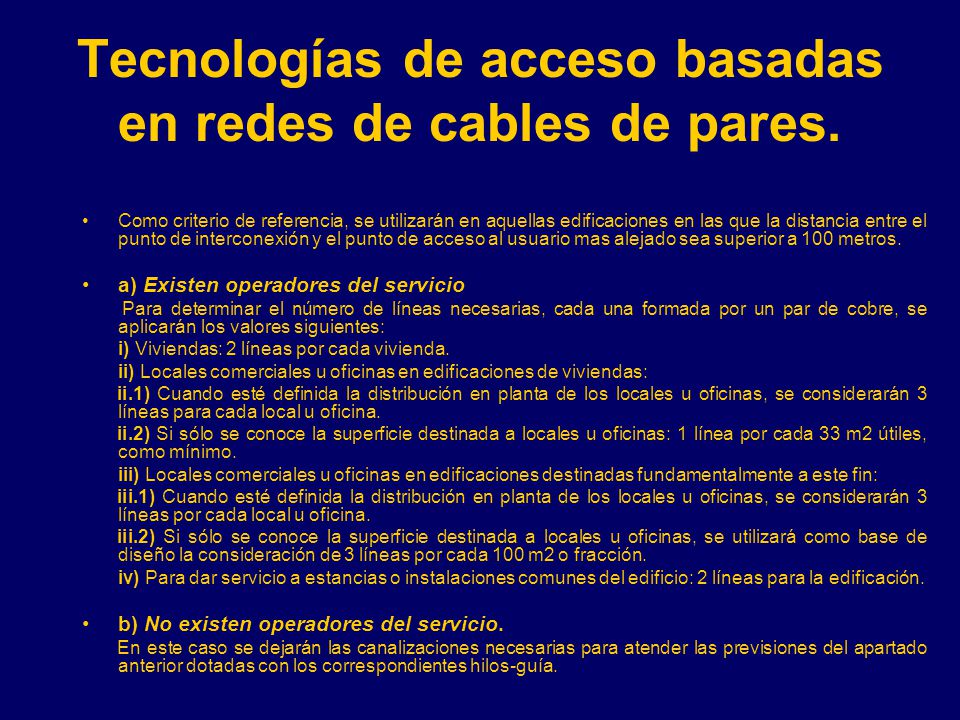 Tecnologías de acceso basadas en redes de cables de pares.

• Como criterio de referencia, se utilizarán en aquellas edificaciones en las que la distancia entre el punto de interconexión y el punto de acceso al usuario mas alejado sea superior a 100 metros.

• a) Existen operadores del servicio
Para determinar el número de líneas necesarias, cada una formada por un par de cobre, se aplicarán los valores siguientes:
i) Viviendas: 2 líneas por cada vivienda.
ii) Locales comerciales u oficinas en edificaciones de viviendas:
ii.1) Cuando esté definida la distribución en planta de los locales u oficinas, se considerarán 3 líneas para cada local u oficina.
ii.2) Si sólo se conoce la superficie destinada a locales u oficinas: 1 línea por cada 33 m2 útiles, como mínimo.
iii) Locales comerciales u oficinas en edificaciones destinadas fundamentalmente a este fin:
iii.1) Cuando esté definida la distribución en planta de los locales u oficinas, se considerarán 3 líneas por cada local u oficina.
iii.2) Si sólo se conoce la superficie destinada a locales u oficinas, se utilizará como base de diseño la consideración de 3 líneas por cada 100 m2 o fracción.
iv) Para dar servicio a estancias o instalaciones comunes del edificio: 2 líneas para la edificación.

• b) No existen operadores del servicio.
En este caso se dejarán las canalizaciones necesarias para atender las previsiones del apartado anterior dotadas con los correspondientes hilos-guía.